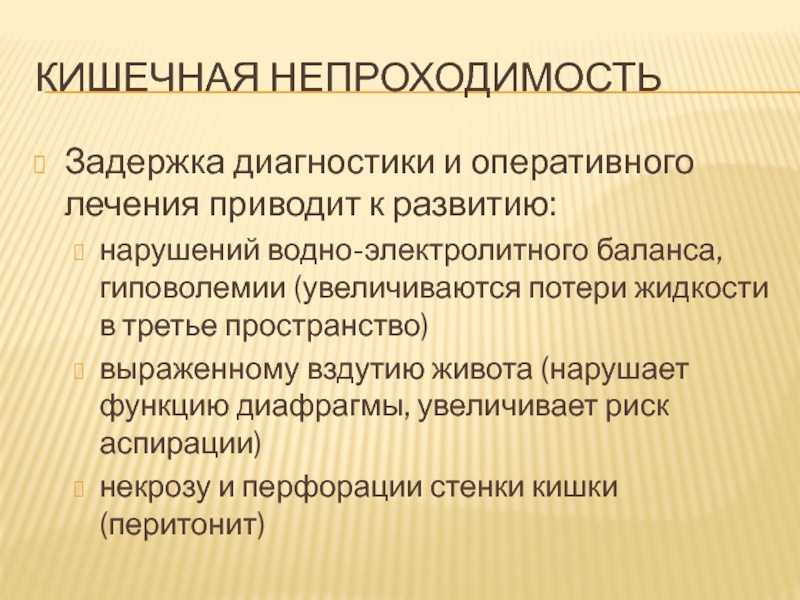 КИШЕЧНАЯ НЕПРОХОДИМОСТЬ

Задержка диагностики и оперативного лечения приводит к развитию:

нарушений водно-электролитного баланса, гиповолемии (увеличиваются потери жидкости в третье пространство)

выраженному вздутию живота (нарушает функцию диафрагмы, увеличивает риск аспирации)

некрозу и перфорации стенки кишки (перитонит)